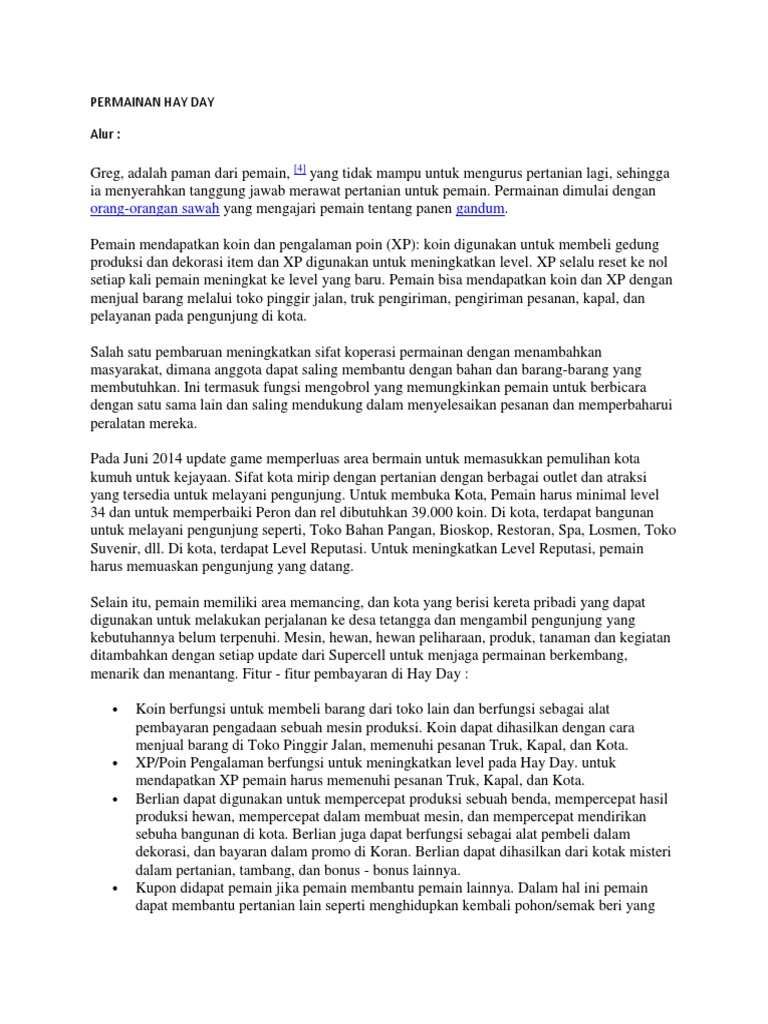 PERMAINAN HAY DAY

Alur :

Greg, adalah paman dari pemain, [4] yang tidak mampu untuk mengurus pertanian lagi, sehingga ia menyerahkan tanggung jawab merawat pertanian untuk pemain. Permainan dimulai dengan orang-orangan sawah yang mengajari pemain tentang panen gandum.

Pemain mendapatkan koin dan pengalaman poin (XP): koin digunakan untuk membeli gedung produksi dan dekorasi item dan XP digunakan untuk meningkatkan level. XP selalu reset ke nol setiap kali pemain meningkat ke level yang baru. Pemain bisa mendapatkan koin dan XP dengan menjual barang melalui toko pinggir jalan, truk pengiriman, pengiriman pesanan, kapal, dan pelayanan pada pengunjung di kota.

Salah satu pembaruan meningkatkan sifat koperasi permainan dengan menambahkan masyarakat, dimana anggota dapat saling membantu dengan bahan dan barang-barang yang membutuhkan. Ini termasuk fungsi mengobrol yang memungkinkan pemain untuk berbicara dengan satu sama lain dan saling mendukung dalam menyelesaikan pesanan dan memperbaharui peralatan mereka.

Pada Juni 2014 update game memperluas area bermain untuk memasukkan pemulihan kota kumuh untuk kejayaan. Sifat kota mirip dengan pertanian dengan berbagai outlet dan atraksi yang tersedia untuk melayani pengunjung. Untuk membuka Kota, Pemain harus minimal level 34 dan untuk memperbaiki Peron dan rel dibutuhkan 39.000 koin. Di kota, terdapat bangunan untuk melayani pengunjung seperti, Toko Bahan Pangan, Bioskop, Restoran, Spa, Losmen, Toko Suvenir, dll. Di kota, terdapat Level Reputasi. Untuk meningkatkan Level Reputasi, pemain harus memuaskan pengunjung yang datang.

Selain itu, pemain memiliki area memancing, dan kota yang berisi kereta pribadi yang dapat digunakan untuk melakukan perjalanan ke desa tetangga dan mengambil pengunjung yang kebutuhannya belum terpenuhi. Mesin, hewan, hewan peliharaan, produk, tanaman dan kegiatan ditambahkan dengan setiap update dari Supercell untuk menjaga permainan berkembang, menarik dan menantang. Fitur - fitur pembayaran di Hay Day :

• Koin berfungsi untuk membeli barang dari toko lain dan berfungsi sebagai alat pembayaran pengadaan sebuah mesin produksi. Koin dapat dihasilkan dengan cara menjual barang di Toko Pinggir Jalan, memenuhi pesanan Truk, Kapal, dan Kota.
• XP/Poin Pengalaman berfungsi untuk meningkatkan level pada Hay Day. untuk mendapatkan XP pemain harus memenuhi pesanan Truk, Kapal, dan Kota.
• Berlian dapat digunakan untuk mempercepat produksi sebuah benda, mempercepat hasil produksi hewan, mempercepat dalam membuat mesin, dan mempercepat mendirikan sebuha bangunan di kota. Berlian juga dapat berfungsi sebagai alat pembeli dalam dekorasi, dan bayaran dalam promo di Koran. Berlian dapat dihasilkan dari kotak misteri dalam pertanian, tambang, dan bonus - bonus lainnya.
• Kupon didapat pemain jika pemain membantu pemain lainnya. Dalam hal ini pemain dapat membantu pertanian lain seperti menghidupkan kembali pohon/semak beri yang